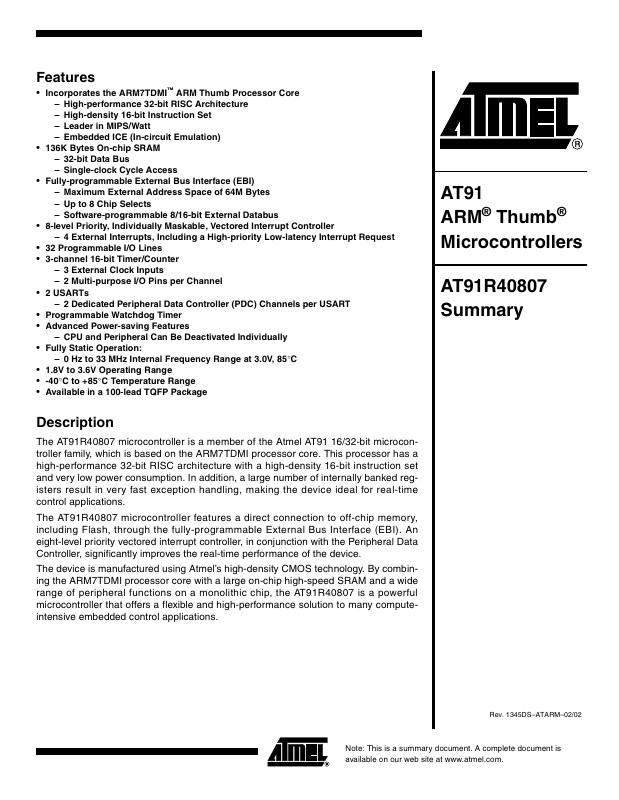 Features

• Incorporates the ARM7TDMI™ ARM Thumb Processor Core
– High-performance 32-bit RISC Architecture
– High-density 16-bit Instruction Set
– Leader in MIPS/Watt
– Embedded ICE (In-circuit Emulation)
• 136K Bytes On-chip SRAM
– 32-bit Data Bus
– Single-clock Cycle Access
• Fully-programmable External Bus Interface (EBI)
– Maximum External Address Space of 64M Bytes
– Up to 8 Chip Selects
– Software-programmable 8/16-bit External Databus
• 8-level Priority, Individually Maskable, Vectored Interrupt Controller
– 4 External Interrupts, Including a High-priority Low-latency Interrupt Request
• 32 Programmable I/O Lines
• 3-channel 16-bit Timer/Counter
– 3 External Clock Inputs
– 2 Multi-purpose I/O Pins per Channel
• 2 USARTs
– 2 Dedicated Peripheral Data Controller (PDC) Channels per USART
• Programmable Watchdog Timer
• Advanced Power-saving Features
– CPU and Peripheral Can Be Deactivated Individually
• Fully Static Operation:
– 0 Hz to 33 MHz Internal Frequency Range at 3.0V, 85°C
• 1.8V to 3.6V Operating Range
• -40°C to +85°C Temperature Range
• Available in a 100-lead TQFP Package

Description

The AT91R40807 microcontroller is a member of the Atmel AT91 16/32-bit microcontroller family, which is based on the ARM7TDMI processor core. This processor has a high-performance 32-bit RISC architecture with a high-density 16-bit instruction set and very low power consumption. In addition, a large number of internally banked registers result in very fast exception handling, making the device ideal for real-time control applications.

The AT91R40807 microcontroller features a direct connection to off-chip memory, including Flash, through the fully-programmable External Bus Interface (EBI). An eight-level priority vectored interrupt controller, in conjunction with the Peripheral Data Controller, significantly improves the real-time performance of the device.

The device is manufactured using Atmel's high-density CMOS technology. By combining the ARM7TDMI processor core with a large on-chip high-speed SRAM and a wide range of peripheral functions on a monolithic chip, the AT91R40807 is a powerful microcontroller that offers a flexible and high-performance solution to many compute-intensive embedded control applications.

ATMEL®

AT91
ARM® Thumb®
Microcontrollers

AT91R40807
Summary

Rev. 1345DS–ATARM–02/02

ATMEL®

Note: This is a summary document. A complete document is available on our web site at www.atmel.com.